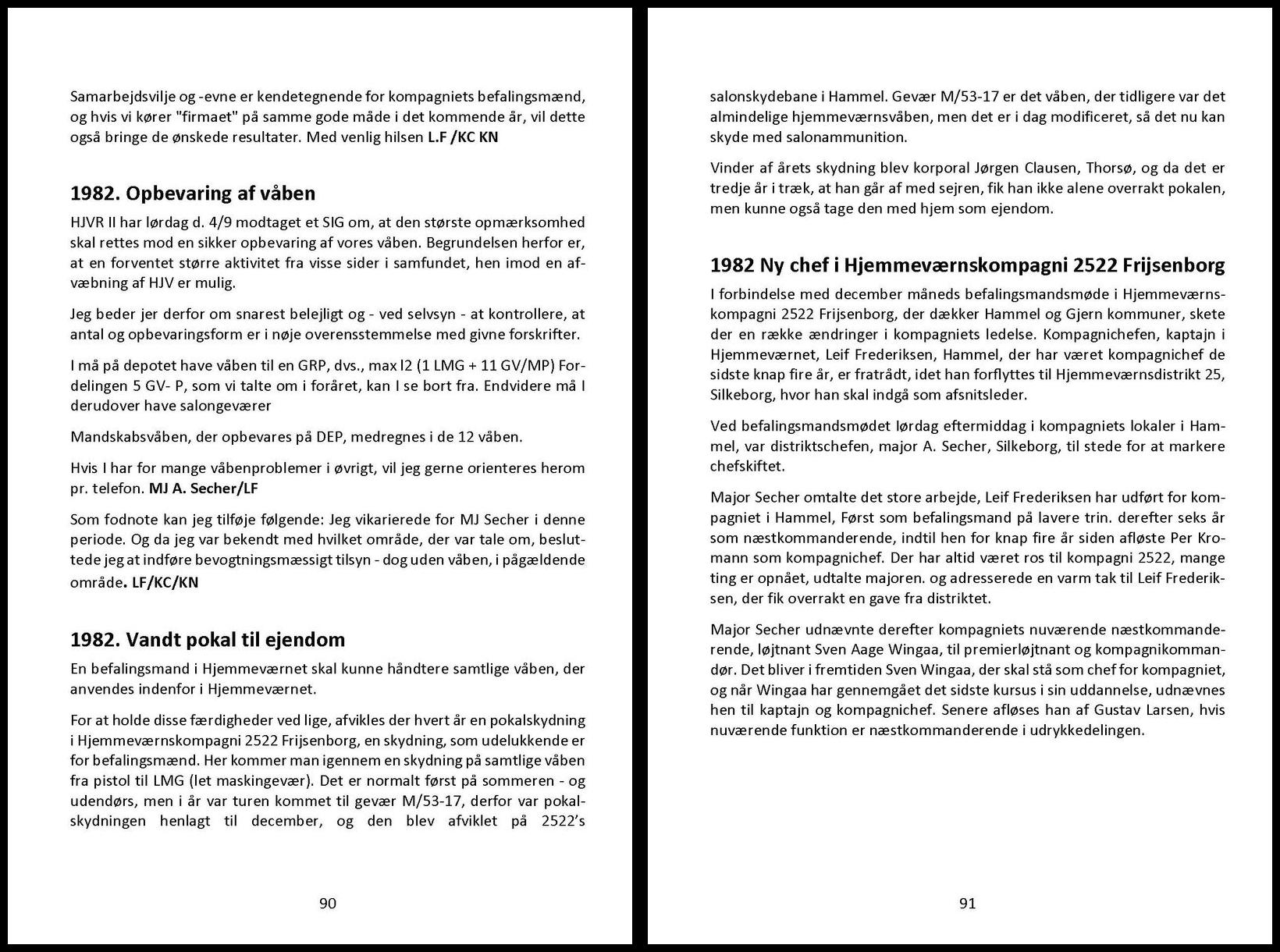 Samarbejdsvilje og -evne er kendetegnende for kompagniets befalingsmænd, og hvis vi kører "firmaet" på samme gode måde i det kommende år, vil dette også bringe de ønskede resultater. Med venlig hilsen L.F /KC KN

1982. Opbevaring af våben

HJVR II har lørdag d. 4/9 modtaget et SIG om, at den største opmærksomhed skal rettes mod en sikker opbevaring af vores våben. Begrundelsen herfor er, at en forventet større aktivitet fra visse sider i samfundet, hen imod en afvæbning af HJV er mulig.

Jeg beder jer derfor om snarest belejligt og - ved selvsyn - at kontrollere, at antal og opbevaringsform er i nøje overensstemmelse med givne forskrifter.

I må på depotet have våben til en GRP, dvs., max l2 (1 LMG + 11 GV/MP) Fordelingen 5 GV- P, som vi talte om i foråret, kan I se bort fra. Endvidere må I derudover have salongeværer

Mandskabsvåben, der opbevares på DEP, medregnes i de 12 våben.

Hvis I har for mange våbenproblemer i øvrigt, vil jeg gerne orienteres herom pr. telefon. MJ A. Secher/LF

Som fodnote kan jeg tilføje følgende: Jeg vikarierede for MJ Secher i denne periode. Og da jeg var bekendt med hvilket område, der var tale om, besluttede jeg at indføre bevogtningsmæssigt tilsyn - dog uden våben, i pågældende område. LF/KC/KN

1982. Vandt pokal til ejendom

En befalingsmand i Hjemmeværnet skal kunne håndtere samtlige våben, der anvendes indenfor i Hjemmeværnet.

For at holde disse færdigheder ved lige, afvikles der hvert år en pokalskydning i Hjemmeværnskompagni 2522 Frijsenborg, en skydning, som udelukkende er for befalingsmænd. Her kommer man igennem en skydning på samtlige våben fra pistol til LMG (let maskingevær). Det er normalt først på sommeren - og udendørs, men i år var turen kommet til gevær M/53-17, derfor var pokalskydningen henlagt til december, og den blev afviklet på 2522's

90

salonskydebane i Hammel. Gevær M/53-17 er det våben, der tidligere var det almindelige hjemmeværnsvåben, men det er i dag modificeret, så det nu kan skyde med salonammunition.

Vinder af årets skydning blev korporal Jørgen Clausen, Thorsø, og da det er tredje år i træk, at han går af med sejren, fik han ikke alene overrakt pokalen, men kunne også tage den med hjem som ejendom.

1982 Ny chef i Hjemmeværnskompagni 2522 Frijsenborg

I forbindelse med december måneds befalingsmandsmøde i Hjemmeværnskompagni 2522 Frijsenborg, der dækker Hammel og Gjern kommuner, skete der en række ændringer i kompagniets ledelse. Kompagnichefen, kaptajn i Hjemmeværnet, Leif Frederiksen, Hammel, der har været kompagnichef de sidste knap fire år, er fratrådt, idet han forflyttes til Hjemmeværnsdistrikt 25, Silkeborg, hvor han skal indgå som afsnitsleder.

Ved befalingsmandsmødet lørdag eftermiddag i kompagniets lokaler i Hammel, var distriktschefen, major A. Secher, Silkeborg, til stede for at markere chefskiftet.

Major Secher omtalte det store arbejde, Leif Frederiksen har udført for kompagniet i Hammel, Først som befalingsmand på lavere trin. derefter seks år som næstkommanderende, indtil hen for knap fire år siden afløste Per Kromann som kompagnichef. Der har altid været ros til kompagni 2522, mange ting er opnået, udtalte majoren. og adresserede en varm tak til Leif Frederiksen, der fik overrakt en gave fra distriktet.

Major Secher udnævnte derefter kompagniets nuværende næstkommanderende, løjtnant Sven Aage Wingaa, til premierløjtnant og kompagnikommandør. Det bliver i fremtiden Sven Wingaa, der skal stå som chef for kompagniet, og når Wingaa har gennemgået det sidste kursus i sin uddannelse, udnævnes hen til kaptajn og kompagnichef. Senere afløses han af Gustav Larsen, hvis nuværende funktion er næstkommanderende i udrykkedelingen.

91